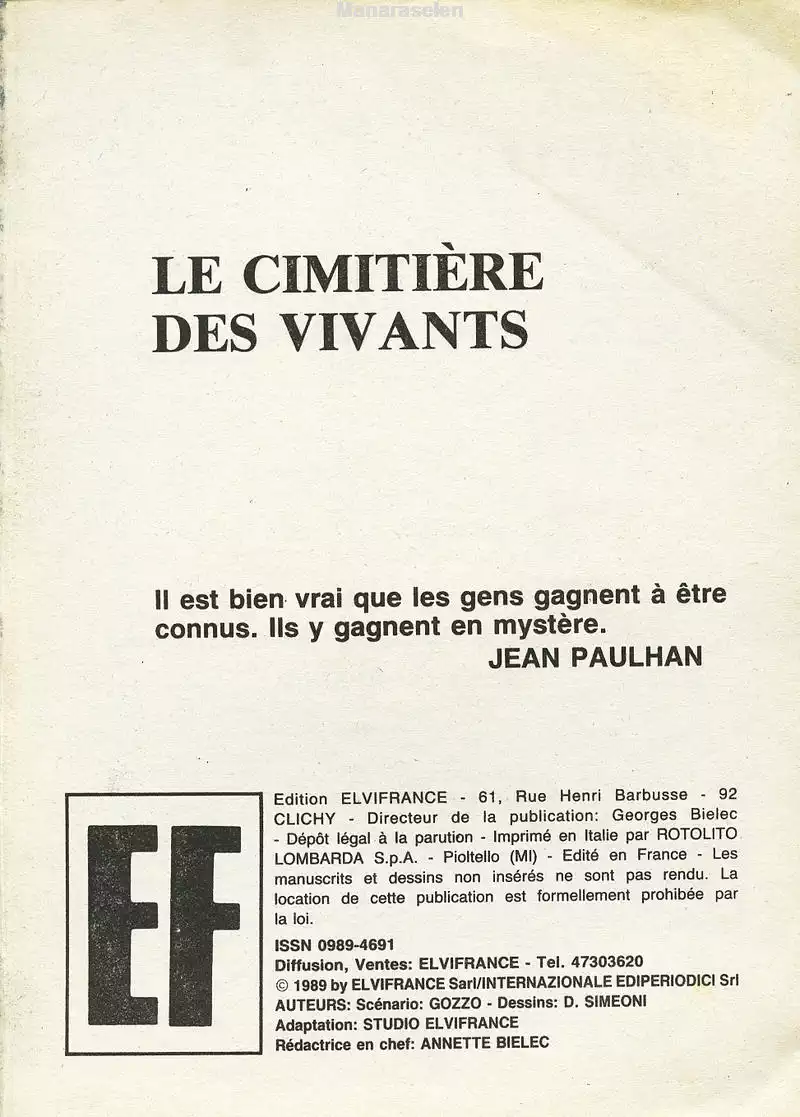 Manaraselen

LE CIMITIÈRE DES VIVANTS

Il est bien vrai que les gens gagnent à être connus. Ils y gagnent en mystère.
JEAN PAULHAN

EF

Edition ELVIFRANCE - 61, Rue Henri Barbusse - 92 CLICHY - Directeur de la publication: Georges Bielec - Dépôt légal à la parution - Imprimé en Italie par ROTOLITO LOMBARDA S.p.A. - Pioltello (MI) - Edité en France - Les manuscrits et dessins non insérés ne sont pas rendu. La location de cette publication est formellement prohibée par la loi.

ISSN 0989-4691
Diffusion, Ventes: ELVIFRANCE - Tel. 47303620
© 1989 by ELVIFRANCE Sarl/INTERNAZIONALE EDIPERIODICI Srl
AUTEURS: Scénario: GOZZO - Dessins: D. SIMEONI
Adaptation: STUDIO ELVIFRANCE
Rédactrice en chef: ANNETTE BIELEC